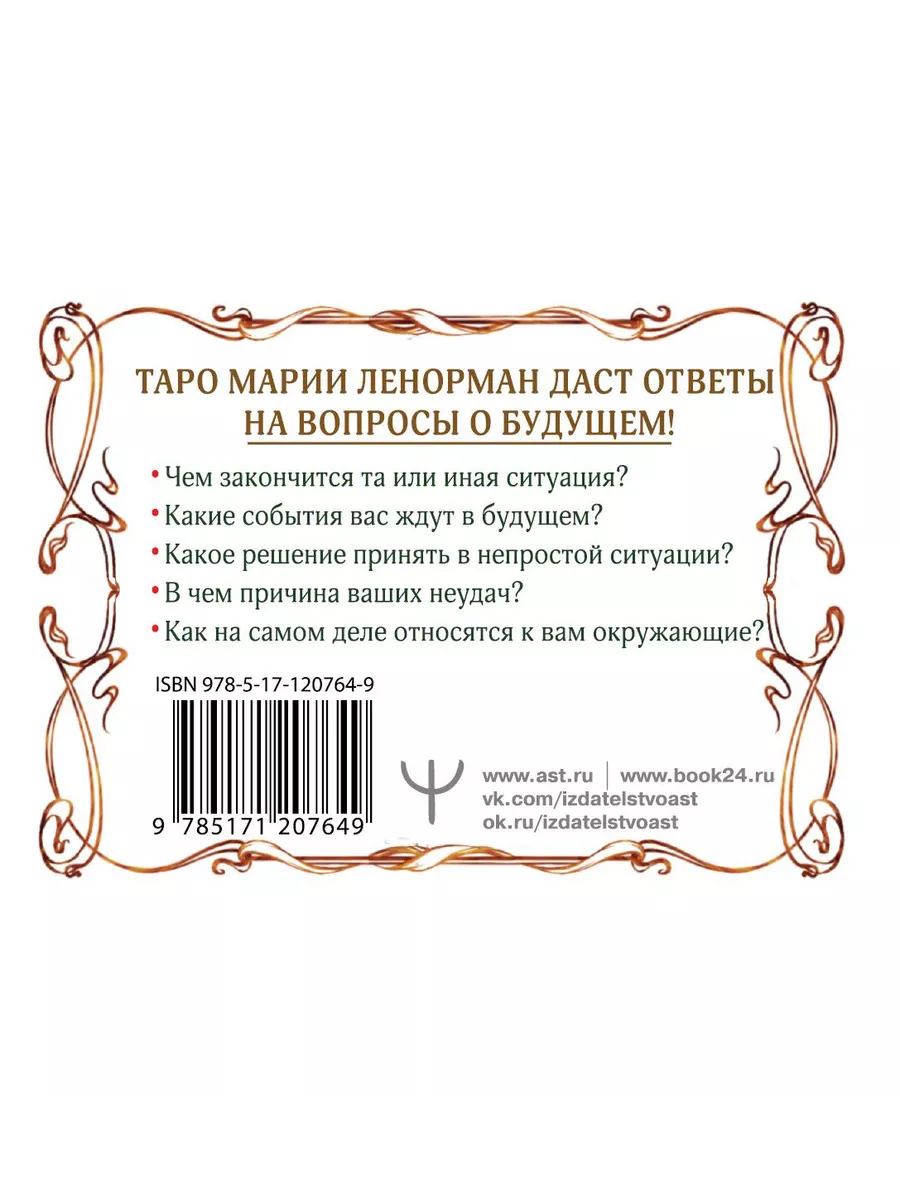 ТАРО МАРИИ ЛЕНОРМАН ДАСТ ОТВЕТЫ НА ВОПРОСЫ О БУДУЩЕМ!

• Чем закончится та или иная ситуация?
• Какие события вас ждут в будущем?
• Какое решение принять в непростой ситуации?
• В чем причина ваших неудач?
• Как на самом деле относятся к вам окружающие?

ISBN 978-5-17-120764-9

9 785171 207649

www.ast.ru | www.book24.ru
vk.com/izdatelstvoast
ok.ru/izdatelstvoast